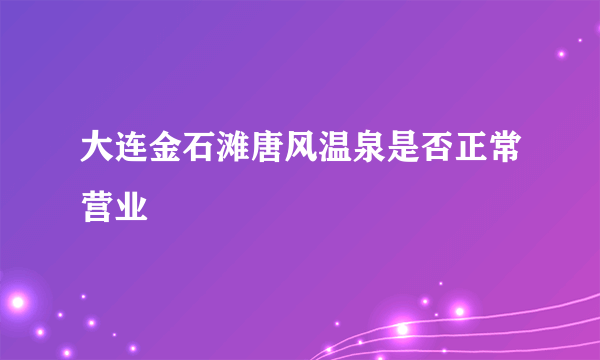 大连金石滩唐风温泉是否正常营业